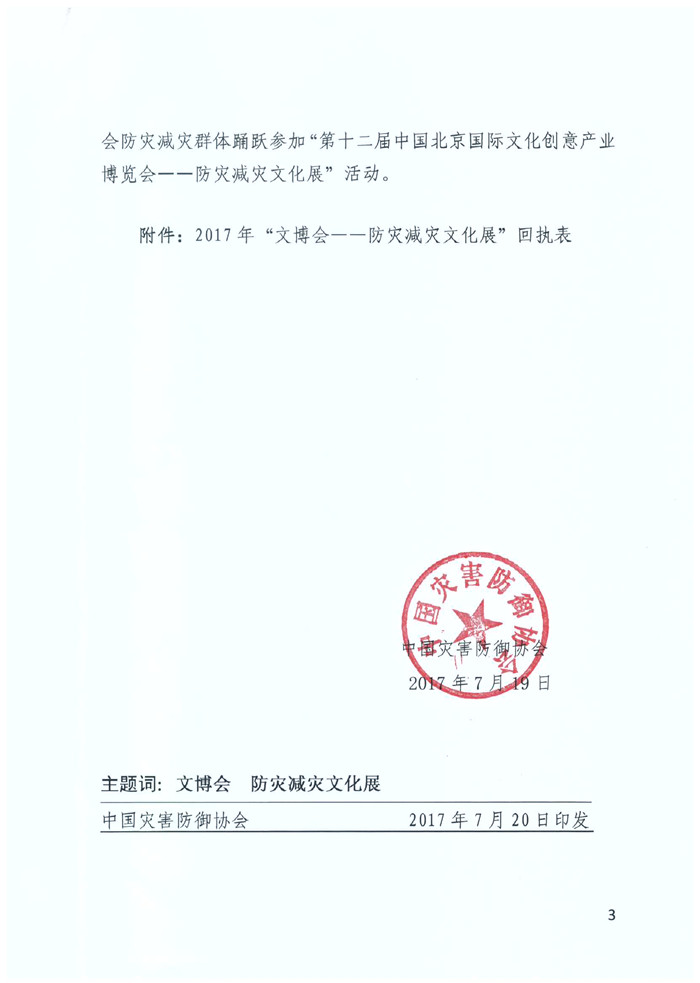 会防灾减灾群体踊跃参加“第十二届中国北京国际文化创意产业博览会——防灾减灾文化展”活动。

附件：2017年“文博会——防灾减灾文化展”回执表

中国灾害防御协会

中国灾害防御协会
2017年7月19日

主题词：文博会　防灾减灾文化展

中国灾害防御协会　　2017年7月20日印发

3